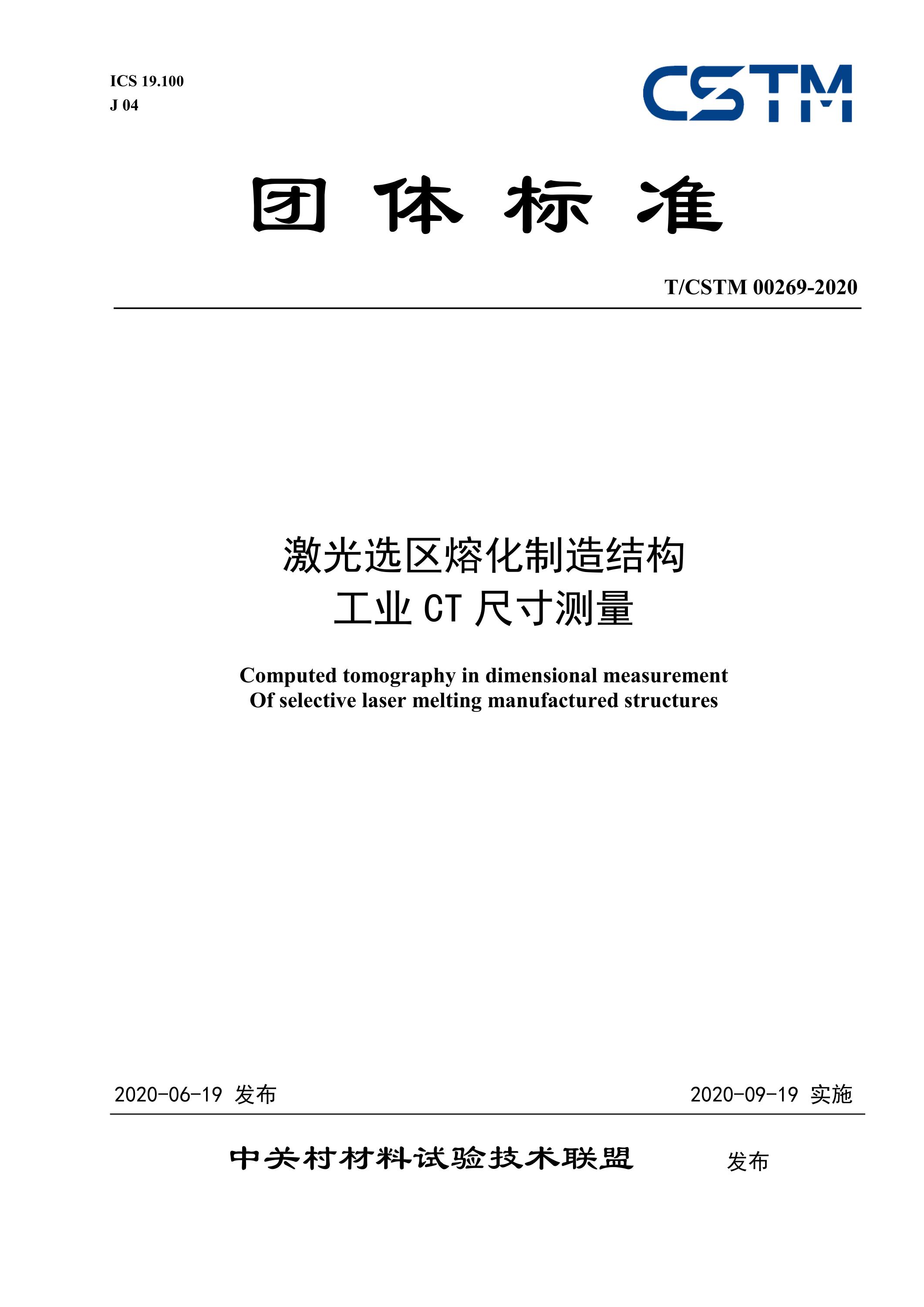 ICS 19.100
J 04

CSTM

团 体 标 准

T/CSTM 00269-2020

激光选区熔化制造结构
工业 CT 尺寸测量

Computed tomography in dimensional measurement
Of selective laser melting manufactured structures

2020-06-19 发布

2020-09-19 实施

中关村材料试验技术联盟 发布